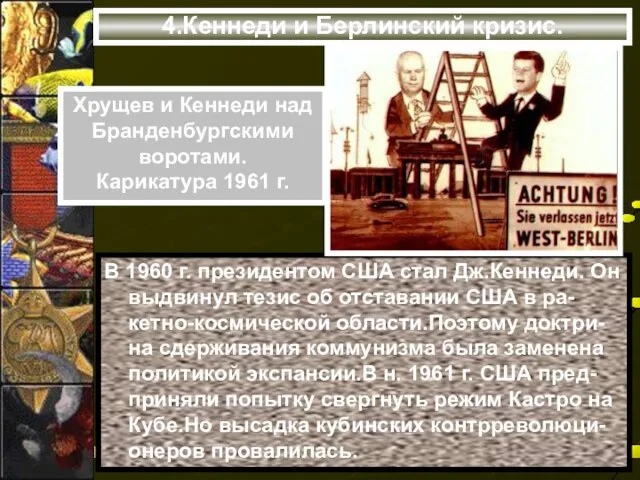 4.Кеннеди и Берлинский кризис.

Хрущев и Кеннеди над Бранденбургскими воротами. Карикатура 1961 г.

ACHTUNG! Sie verlassen jetzt WEST-BERLIN

В 1960 г. президентом США стал Дж.Кеннеди. Он выдвинул тезис об отставании США в ракетно-космической области.Поэтому доктрина сдерживания коммунизма была заменена политикой экспансии.В н. 1961 г. США предприняли попытку свергнуть режим Кастро на Кубе.Но высадка кубинских контрреволюционеров провалилась.